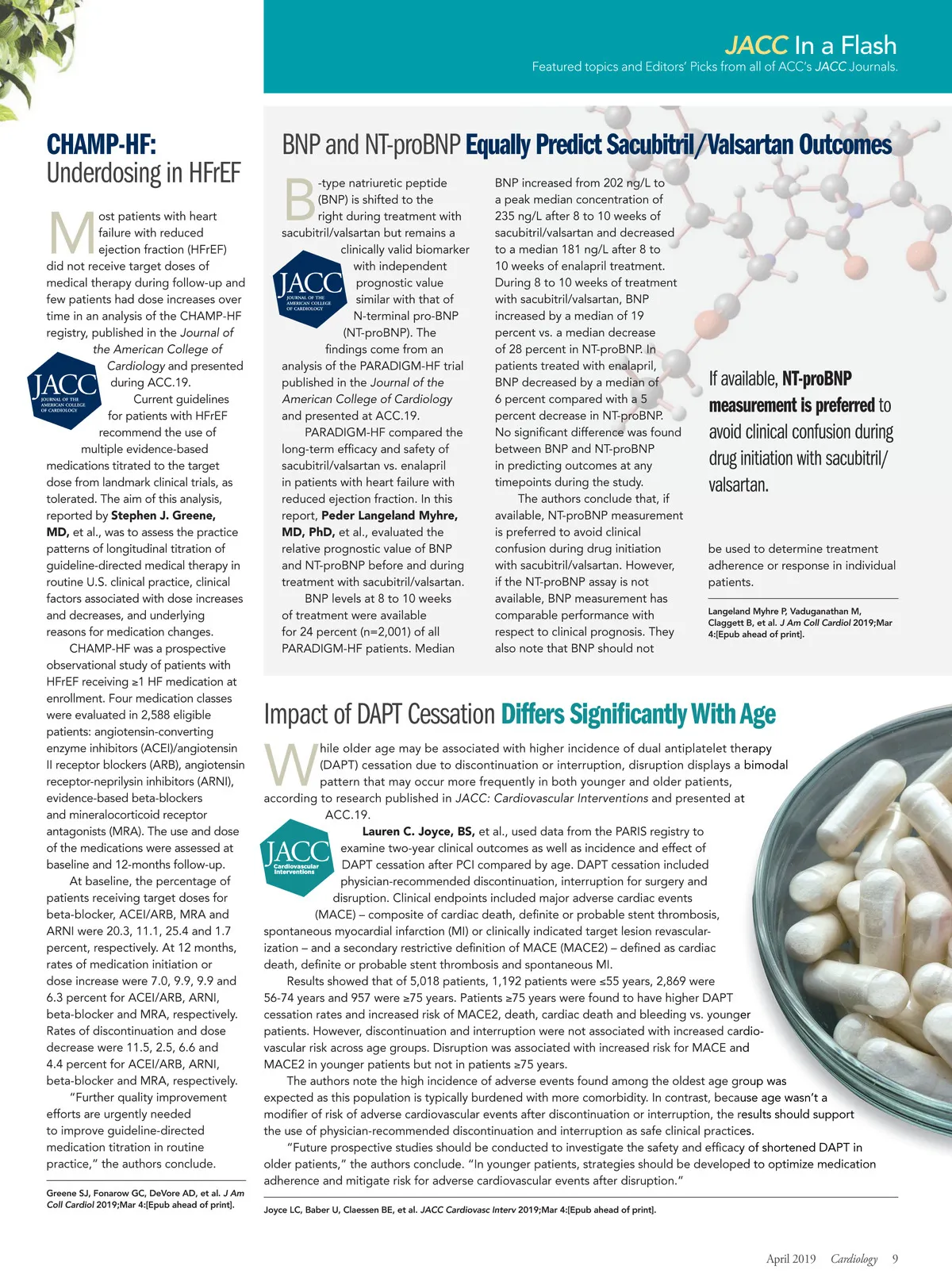 JACC In a Flash
Featured topics and Editors' Picks from all of ACC's JACC Journals.

CHAMP-HF: Underdosing in HFrEF

Most patients with heart failure with reduced ejection fraction (HFrEF) did not receive target doses of medical therapy during follow-up and few patients had dose increases over time in an analysis of the CHAMP-HF registry, published in the Journal of the American College of Cardiology and presented during ACC.19.

JACC JOURNAL OF THE AMERICAN COLLEGE OF CARDIOLOGY

Current guidelines for patients with HFrEF recommend the use of multiple evidence-based medications titrated to the target dose from landmark clinical trials, as tolerated. The aim of this analysis, reported by Stephen J. Greene, MD, et al., was to assess the practice patterns of longitudinal titration of guideline-directed medical therapy in routine U.S. clinical practice, clinical factors associated with dose increases and decreases, and underlying reasons for medication changes.

CHAMP-HF was a prospective observational study of patients with HFrEF receiving ≥1 HF medication at enrollment. Four medication classes were evaluated in 2,588 eligible patients: angiotensin-converting enzyme inhibitors (ACEI)/angiotensin II receptor blockers (ARB), angiotensin receptor-neprilysin inhibitors (ARNI), evidence-based beta-blockers and mineralocorticoid receptor antagonists (MRA). The use and dose of the medications were assessed at baseline and 12-months follow-up.

At baseline, the percentage of patients receiving target doses for beta-blocker, ACEI/ARB, MRA and ARNI were 20.3, 11.1, 25.4 and 1.7 percent, respectively. At 12 months, rates of medication initiation or dose increase were 7.0, 9.9, 9.9 and 6.3 percent for ACEI/ARB, ARNI, beta-blocker and MRA, respectively. Rates of discontinuation and dose decrease were 11.5, 2.5, 6.6 and 4.4 percent for ACEI/ARB, ARNI, beta-blocker and MRA, respectively.

"Further quality improvement efforts are urgently needed to improve guideline-directed medication titration in routine practice," the authors conclude.

Greene SJ, Fonarow GC, DeVore AD, et al. J Am Coll Cardiol 2019;Mar 4:[Epub ahead of print].

BNP and NT-proBNP Equally Predict Sacubitril/Valsartan Outcomes

B-type natriuretic peptide (BNP) is shifted to the right during treatment with sacubitril/valsartan but remains a clinically valid biomarker with independent prognostic value similar with that of N-terminal pro-BNP (NT-proBNP). The findings come from an analysis of the PARADIGM-HF trial published in the Journal of the American College of Cardiology and presented at ACC.19.

JACC JOURNAL OF THE AMERICAN COLLEGE OF CARDIOLOGY

PARADIGM-HF compared the long-term efficacy and safety of sacubitril/valsartan vs. enalapril in patients with heart failure with reduced ejection fraction. In this report, Peder Langeland Myhre, MD, PhD, et al., evaluated the relative prognostic value of BNP and NT-proBNP before and during treatment with sacubitril/valsartan.

BNP levels at 8 to 10 weeks of treatment were available for 24 percent (n=2,001) of all PARADIGM-HF patients. Median BNP increased from 202 ng/L to a peak median concentration of 235 ng/L after 8 to 10 weeks of sacubitril/valsartan and decreased to a median 181 ng/L after 8 to 10 weeks of enalapril treatment. During 8 to 10 weeks of treatment with sacubitril/valsartan, BNP increased by a median of 19 percent vs. a median decrease of 28 percent in NT-proBNP. In patients treated with enalapril, BNP decreased by a median of 6 percent compared with a 5 percent decrease in NT-proBNP. No significant difference was found between BNP and NT-proBNP in predicting outcomes at any timepoints during the study.

The authors conclude that, if available, NT-proBNP measurement is preferred to avoid clinical confusion during drug initiation with sacubitril/valsartan. However, if the NT-proBNP assay is not available, BNP measurement has comparable performance with respect to clinical prognosis. They also note that BNP should not be used to determine treatment adherence or response in individual patients.

If available, NT-proBNP measurement is preferred to avoid clinical confusion during drug initiation with sacubitril/valsartan.

Langeland Myhre P, Vaduganathan M, Claggett B, et al. J Am Coll Cardiol 2019;Mar 4:[Epub ahead of print].

Impact of DAPT Cessation Differs Significantly With Age

While older age may be associated with higher incidence of dual antiplatelet therapy (DAPT) cessation due to discontinuation or interruption, disruption displays a bimodal pattern that may occur more frequently in both younger and older patients, according to research published in JACC: Cardiovascular Interventions and presented at ACC.19.

JACC Cardiovascular Interventions

Lauren C. Joyce, BS, et al., used data from the PARIS registry to examine two-year clinical outcomes as well as incidence and effect of DAPT cessation after PCI compared by age. DAPT cessation included physician-recommended discontinuation, interruption for surgery and disruption. Clinical endpoints included major adverse cardiac events (MACE) – composite of cardiac death, definite or probable stent thrombosis, spontaneous myocardial infarction (MI) or clinically indicated target lesion revascularization – and a secondary restrictive definition of MACE (MACE2) – defined as cardiac death, definite or probable stent thrombosis and spontaneous MI.

Results showed that of 5,018 patients, 1,192 patients were ≤55 years, 2,869 were 56-74 years and 957 were ≥75 years. Patients ≥75 years were found to have higher DAPT cessation rates and increased risk of MACE2, death, cardiac death and bleeding vs. younger patients. However, discontinuation and interruption were not associated with increased cardiovascular risk across age groups. Disruption was associated with increased risk for MACE and MACE2 in younger patients but not in patients ≥75 years.

The authors note the high incidence of adverse events found among the oldest age group was expected as this population is typically burdened with more comorbidity. In contrast, because age wasn't a modifier of risk of adverse cardiovascular events after discontinuation or interruption, the results should support the use of physician-recommended discontinuation and interruption as safe clinical practices.

"Future prospective studies should be conducted to investigate the safety and efficacy of shortened DAPT in older patients," the authors conclude. "In younger patients, strategies should be developed to optimize medication adherence and mitigate risk for adverse cardiovascular events after disruption."

Joyce LC, Baber U, Claessen BE, et al. JACC Cardiovasc Interv 2019;Mar 4:[Epub ahead of print].

April 2019 Cardiology 9